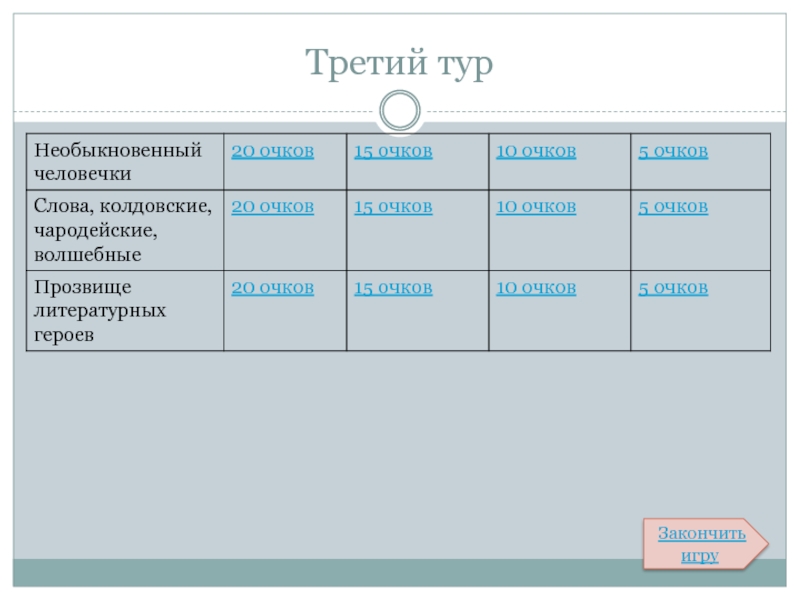 Третий тур

| Необыкновенный человечки | 20 очков | 15 очков | 10 очков | 5 очков |
|---|---|---|---|---|
| Слова, колдовские, чародейские, волшебные | 20 очков | 15 очков | 10 очков | 5 очков |
| Прозвище литературных героев | 20 очков | 15 очков | 10 очков | 5 очков |

Закончить игру